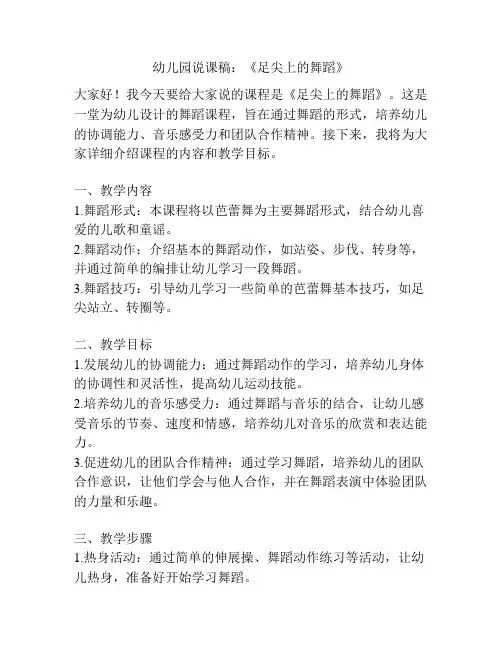 幼儿园说课稿：《足尖上的舞蹈》

大家好！我今天要给大家说的课程是《足尖上的舞蹈》。这是一堂为幼儿设计的舞蹈课程，旨在通过舞蹈的形式，培养幼儿的协调能力、音乐感受力和团队合作精神。接下来，我将为大家详细介绍课程的内容和教学目标。

一、教学内容
1.舞蹈形式：本课程将以芭蕾舞为主要舞蹈形式，结合幼儿喜爱的儿歌和童谣。
2.舞蹈动作：介绍基本的舞蹈动作，如站姿、步伐、转身等，并通过简单的编排让幼儿学习一段舞蹈。
3.舞蹈技巧：引导幼儿学习一些简单的芭蕾舞基本技巧，如足尖站立、转圈等。

二、教学目标
1.发展幼儿的协调能力：通过舞蹈动作的学习，培养幼儿身体的协调性和灵活性，提高幼儿运动技能。
2.培养幼儿的音乐感受力：通过舞蹈与音乐的结合，让幼儿感受音乐的节奏、速度和情感，培养幼儿对音乐的欣赏和表达能力。
3.促进幼儿的团队合作精神：通过学习舞蹈，培养幼儿的团队合作意识，让他们学会与他人合作，并在舞蹈表演中体验团队的力量和乐趣。

三、教学步骤
1.热身活动：通过简单的伸展操、舞蹈动作练习等活动，让幼儿热身，准备好开始学习舞蹈。